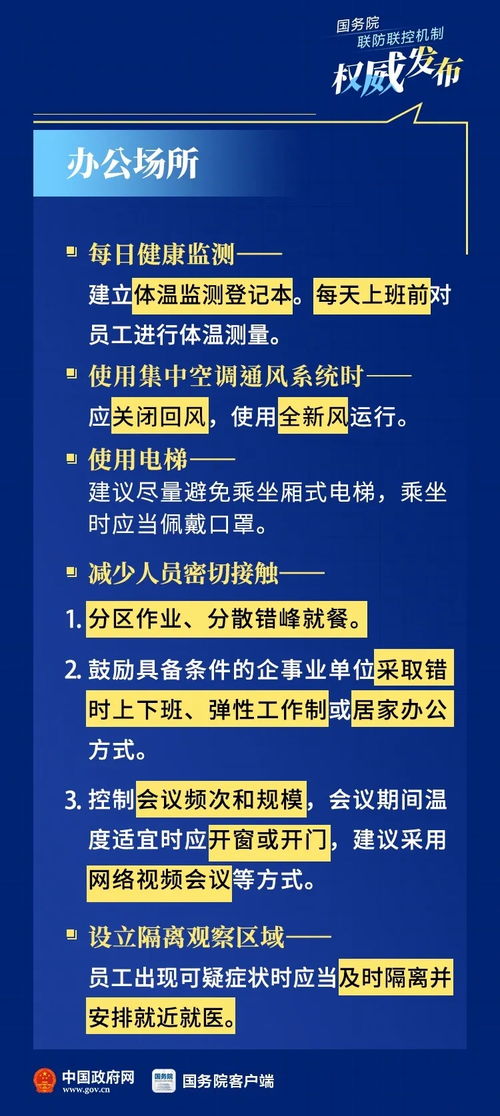 国务院
联防联控机制
权威发布

办公场所

每日健康监测——
建立体温监测登记本。每天上班前对员工进行体温测量。

使用集中空调通风系统时——
应关闭回风，使用全新风运行。

使用电梯——
建议尽量避免乘坐厢式电梯，乘坐时应当佩戴口罩。

减少人员密切接触——

1. 分区作业、分散错峰就餐。

2. 鼓励具备条件的企事业单位采取错时上下班、弹性工作制或居家办公方式。

3. 控制会议频次和规模，会议期间温度适宜时应开窗或开门，建议采用网络视频会议等方式。

设立隔离观察区域——
员工出现可疑症状时应当及时隔离并安排就近就医。

中国政府网
www.gov.cn
国务院客户端